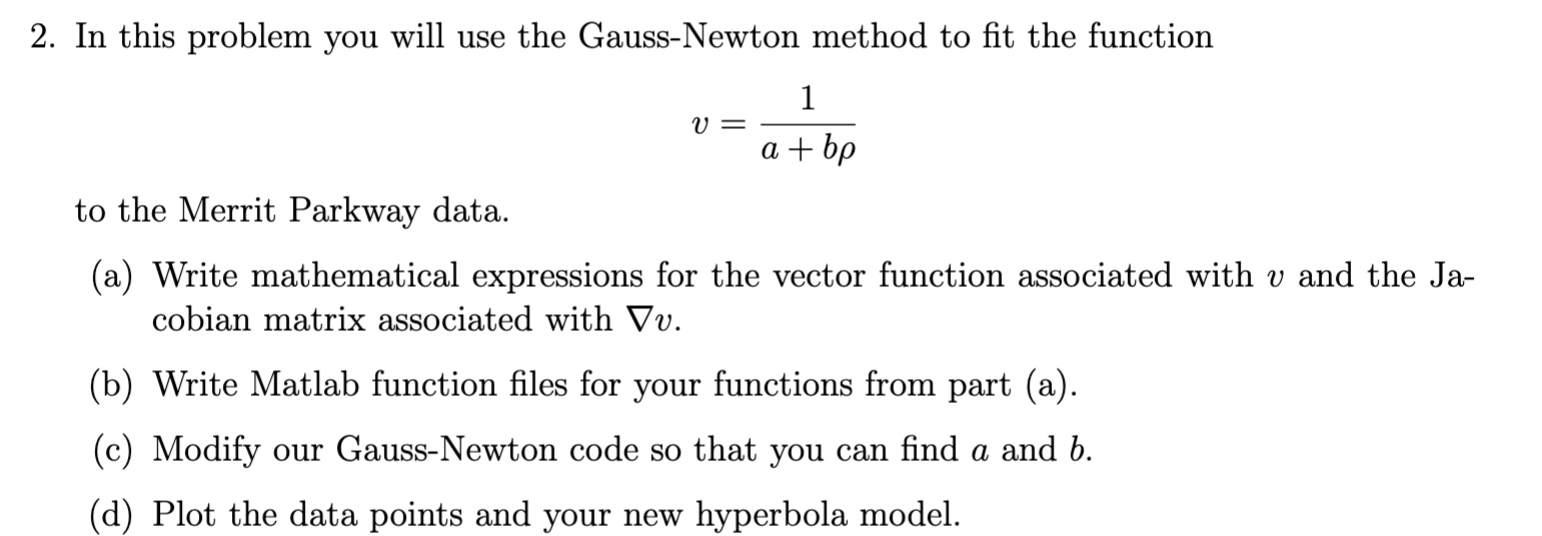 2. In this problem you will use the Gauss-Newton method to fit the function

$$v = \frac{1}{a + b\rho}$$

to the Merrit Parkway data.

(a) Write mathematical expressions for the vector function associated with $v$ and the Jacobian matrix associated with $\nabla v$.

(b) Write Matlab function files for your functions from part (a).

(c) Modify our Gauss-Newton code so that you can find $a$ and $b$.

(d) Plot the data points and your new hyperbola model.